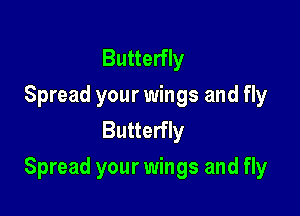 Butterfly
Spread your wings and fly
Butterfly
Spread your wings and fly